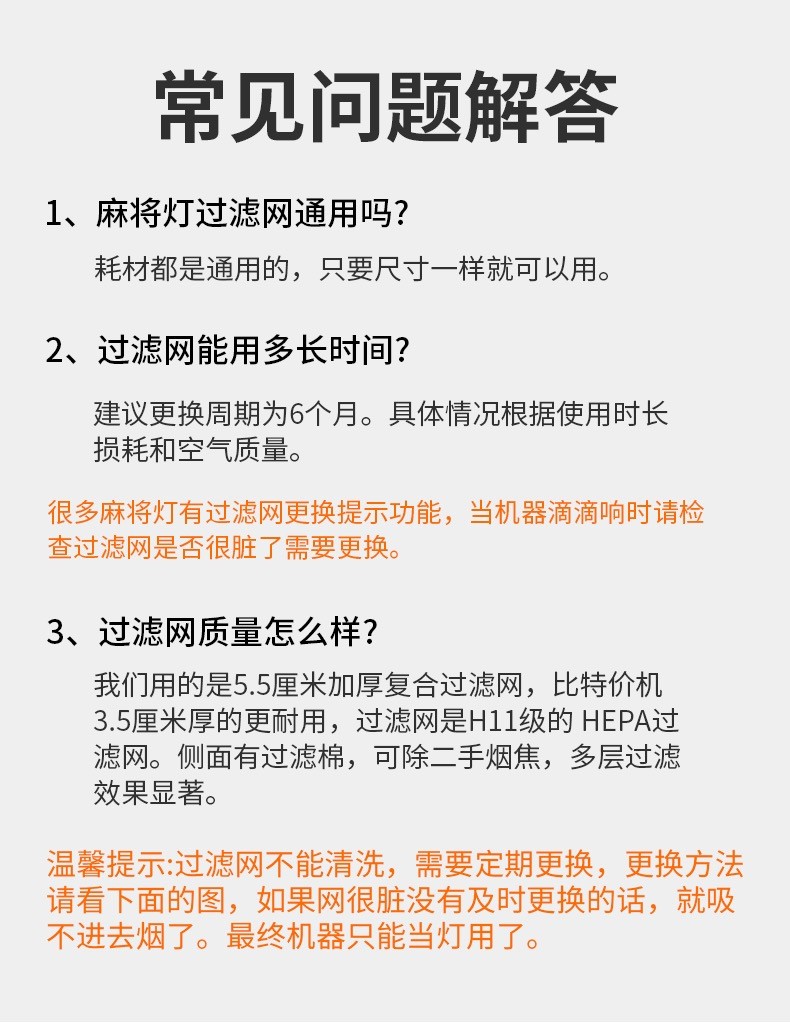 常见问题解答

1、麻将灯过滤网通用吗？

耗材都是通用的，只要尺寸一样就可以用。

2、过滤网能用多长时间？

建议更换周期为6个月。具体情况根据使用时长损耗和空气质量。

很多麻将灯有过滤网更换提示功能，当机器滴滴响时请检查过滤网是否很脏了需要更换。

3、过滤网质量怎么样？

我们用的是5.5厘米加厚复合过滤网，比特价机3.5厘米厚的更耐用，过滤网是H11级的 HEPA过滤网。侧面有过滤棉，可除二手烟焦，多层过滤效果显著。

温馨提示:过滤网不能清洗，需要定期更换，更换方法请看下面的图，如果网很脏没有及时更换的话，就吸不进去烟了。最终机器只能当灯用了。